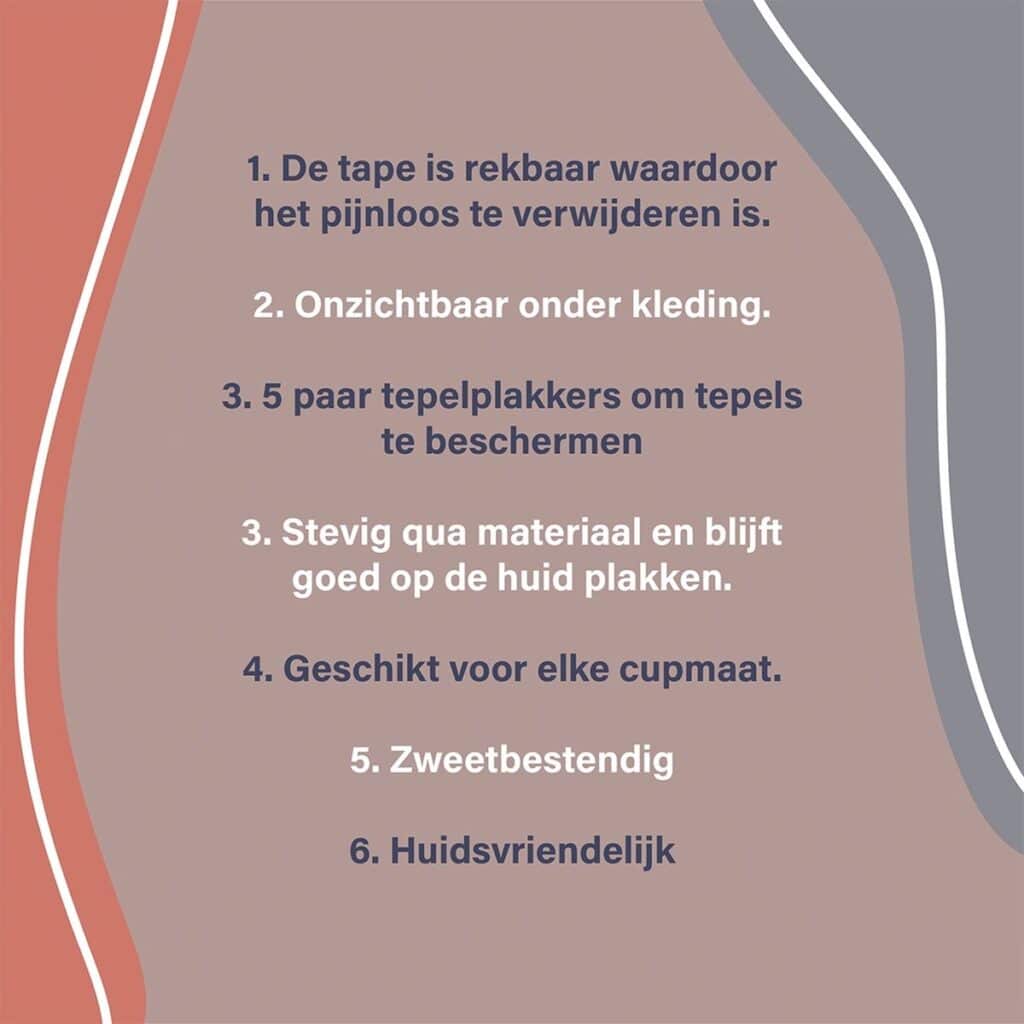 1. De tape is rekbaar waardoor het pijnloos te verwijderen is.

2. Onzichtbaar onder kleding.

3. 5 paar tepelplakkers om tepels te beschermen

3. Stevig qua materiaal en blijft goed op de huid plakken.

4. Geschikt voor elke cupmaat.

5. Zweetbestendig

6. Huidsvriendelijk